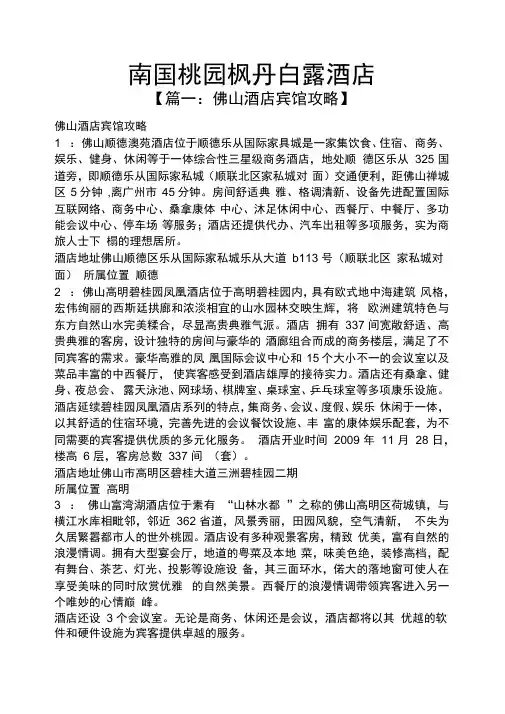 南国桃园枫丹白露酒店
【篇一：佛山酒店宾馆攻略】

佛山酒店宾馆攻略
1 ：佛山顺德澳苑酒店位于顺德乐从国际家具城是一家集饮食、住宿、商务、娱乐、健身、休闲等于一体综合性三星级商务酒店，地处顺 德区乐从 325 国道旁，即顺德乐从国际家私城（顺联北区家私城对 面）交通便利，距佛山禅城区 5 分钟 ,离广州市 45 分钟。房间舒适典 雅、格调清新、设备先进配置国际互联网络、商务中心、桑拿康体 中心、沐足休闲中心、西餐厅、中餐厅、多功能会议中心、停车场 等服务；酒店还提供代办、汽车出租等多项服务，实为商旅人士下 榻的理想居所。
酒店地址佛山顺德区乐从国际家私城乐从大道 b113 号（顺联北区 家私城对面） 所属位置 顺德
2 ：佛山高明碧桂园凤凰酒店位于高明碧桂园内，具有欧式地中海建筑 风格，宏伟绚丽的西斯廷拱廊和浓淡相宜的山水园林交映生辉，将 欧洲建筑特色与东方自然山水完美糅合，尽显高贵典雅气派。酒店 拥有 337 间宽敞舒适、高贵典雅的客房，设计独特的房间与豪华的 酒廊组合而成的商务楼层，满足了不同宾客的需求。豪华高雅的凤 凰国际会议中心和 15 个大小不一的会议室以及菜品丰富的中西餐厅， 使宾客感受到酒店雄厚的接待实力。酒店还有桑拿、健身、夜总会、 露天泳池、网球场、棋牌室、桌球室、乒乓球室等多项康乐设施。酒店延续碧桂园凤凰酒店系列的特点，集商务、会议、度假、娱乐 休闲于一体，以其舒适的住宿环境，完善先进的会议餐饮设施、丰 富的康体娱乐配套，为不同需要的宾客提供优质的多元化服务。 酒店开业时间 2009 年 11 月 28 日，楼高 6 层，客房总数 337 间 （套）。
酒店地址佛山市高明区碧桂大道三洲碧桂园二期
所属位置 高明
3 ： 佛山富湾湖酒店位于素有 “山林水都 ”之称的佛山高明区荷城镇，与横江水库相毗邻，邻近 362 省道，风景秀丽，田园风貌，空气清新， 不失为久居繁嚣都市人的世外桃园。酒店设有多种观景客房，精致 优美，富有自然的浪漫情调。拥有大型宴会厅，地道的粤菜及本地 菜，味美色绝，装修高档，配有舞台、茶艺、灯光、投影等设施设 备，其三面环水，偌大的落地窗可使人在享受美味的同时欣赏优雅 的自然美景。西餐厅的浪漫情调带领宾客进入另一个唯妙的心情巅 峰。
酒店还设 3 个会议室。无论是商务、休闲还是会议，酒店都将以其 优越的软件和硬件设施为宾客提供卓越的服务。